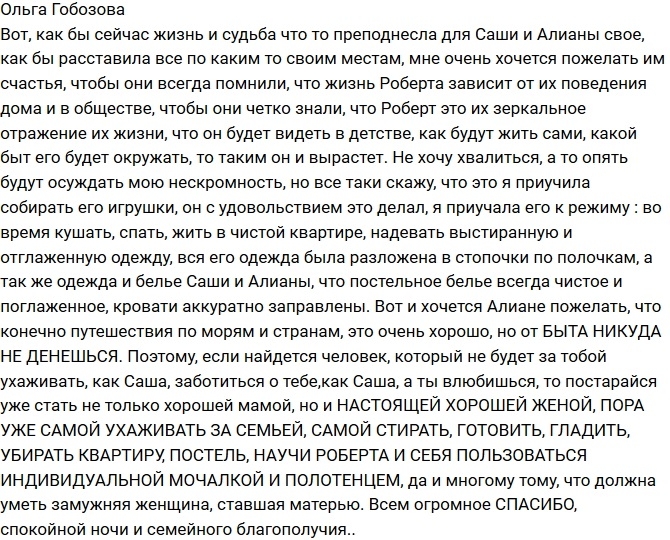 Ольга Гобозова
Вот, как бы сейчас жизнь и судьба что то преподнесла для Саши и Алианы свое, как бы расставила все по каким то своим местам, мне очень хочется пожелать им счастья, чтобы они всегда помнили, что жизнь Роберта зависит от их поведения дома и в обществе, чтобы они четко знали, что Роберт это их зеркальное отражение их жизни, что он будет видеть в детстве, как будут жить сами, какой быт его будет окружать, то таким он и вырастет. Не хочу хвалиться, а то опять будут осуждать мою нескромность, но все таки скажу, что это я приучила собирать его игрушки, он с удовольствием это делал, я приучала его к режиму : во время кушать, спать, жить в чистой квартире, надевать выстиранную и отглаженную одежду, вся его одежда была разложена в стопочки по полочкам, а так же одежда и белье Саши и Алианы, что постельное белье всегда чистое и поглаженное, кровати аккуратно заправлены. Вот и хочется Алиане пожелать, что конечно путешествия по морям и странам, это очень хорошо, но от БЫТА НИКУДА НЕ ДЕНЕШЬСЯ. Поэтому, если найдется человек, который не будет за тобой ухаживать, как Саша, заботиться о тебе,как Саша, а ты влюбишься, то постарайся уже стать не только хорошей мамой, но и НАСТОЯЩЕЙ ХОРОШЕЙ ЖЕНОЙ, ПОРА УЖЕ САМОЙ УХАЖИВАТЬ ЗА СЕМЬЕЙ, САМОЙ СТИРАТЬ, ГОТОВИТЬ, ГЛАДИТЬ, УБИРАТЬ КВАРТИРУ, ПОСТЕЛЬ, НАУЧИ РОБЕРТА И СЕБЯ ПОЛЬЗОВАТЬСЯ ИНДИВИДУАЛЬНОЙ МОЧАЛКОЙ И ПОЛОТЕНЦЕМ, да и многому тому, что должна уметь замужняя женщина, ставшая матерью. Всем огромное СПАСИБО, спокойной ночи и семейного благополучия..